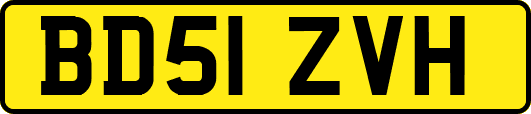 BD51 ZVH